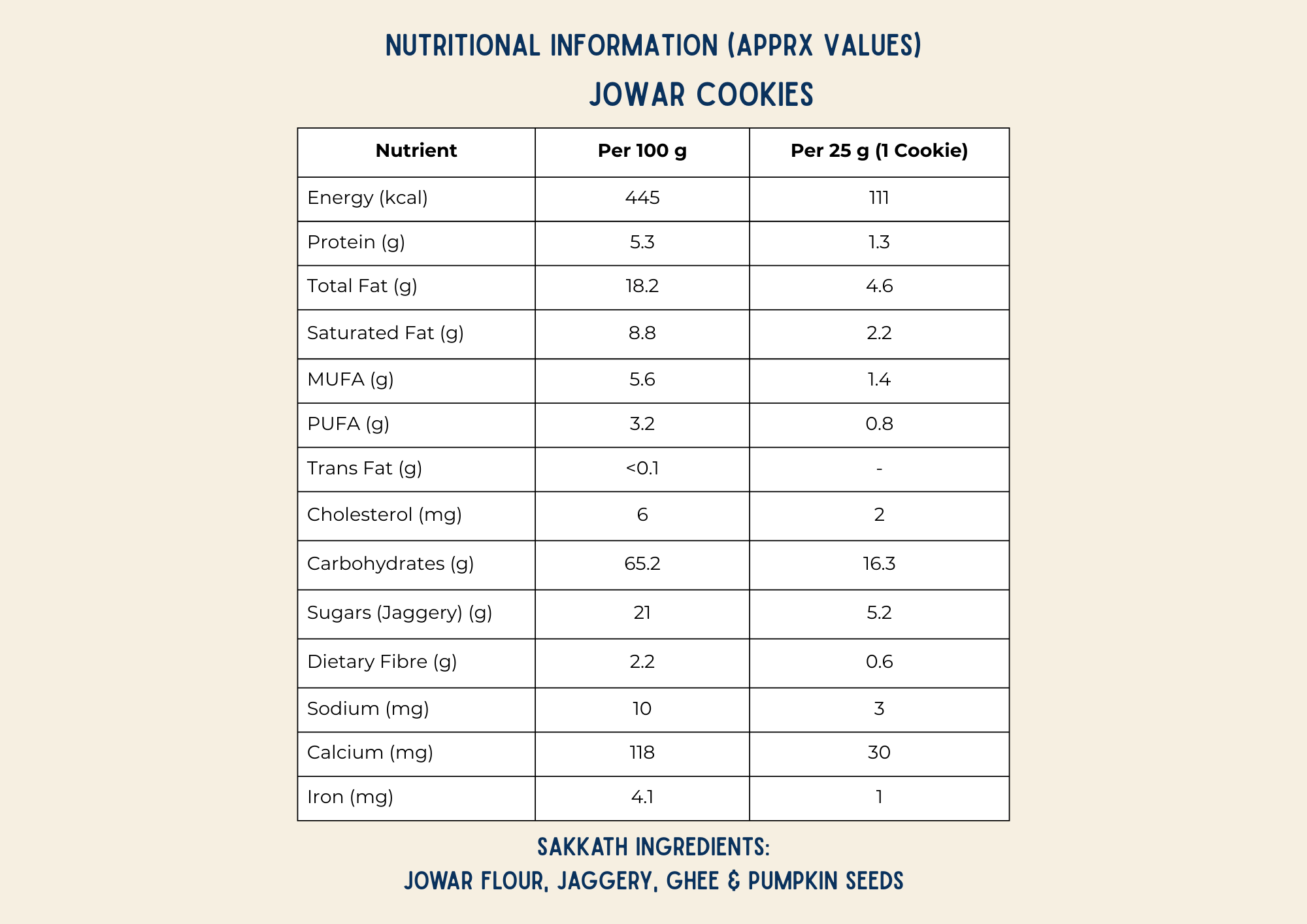 NUTRITIONAL INFORMATION (APPRX VALUES)

JOWAR COOKIES

| Nutrient | Per 100 g | Per 25 g (1 Cookie) |
|---|---|---|
| Energy (kcal) | 445 | 111 |
| Protein (g) | 5.3 | 1.3 |
| Total Fat (g) | 18.2 | 4.6 |
| Saturated Fat (g) | 8.8 | 2.2 |
| MUFA (g) | 5.6 | 1.4 |
| PUFA (g) | 3.2 | 0.8 |
| Trans Fat (g) | <0.1 | - |
| Cholesterol (mg) | 6 | 2 |
| Carbohydrates (g) | 65.2 | 16.3 |
| Sugars (Jaggery) (g) | 21 | 5.2 |
| Dietary Fibre (g) | 2.2 | 0.6 |
| Sodium (mg) | 10 | 3 |
| Calcium (mg) | 118 | 30 |
| Iron (mg) | 4.1 | 1 |

SAKKATH INGREDIENTS:
JOWAR FLOUR, JAGGERY, GHEE & PUMPKIN SEEDS